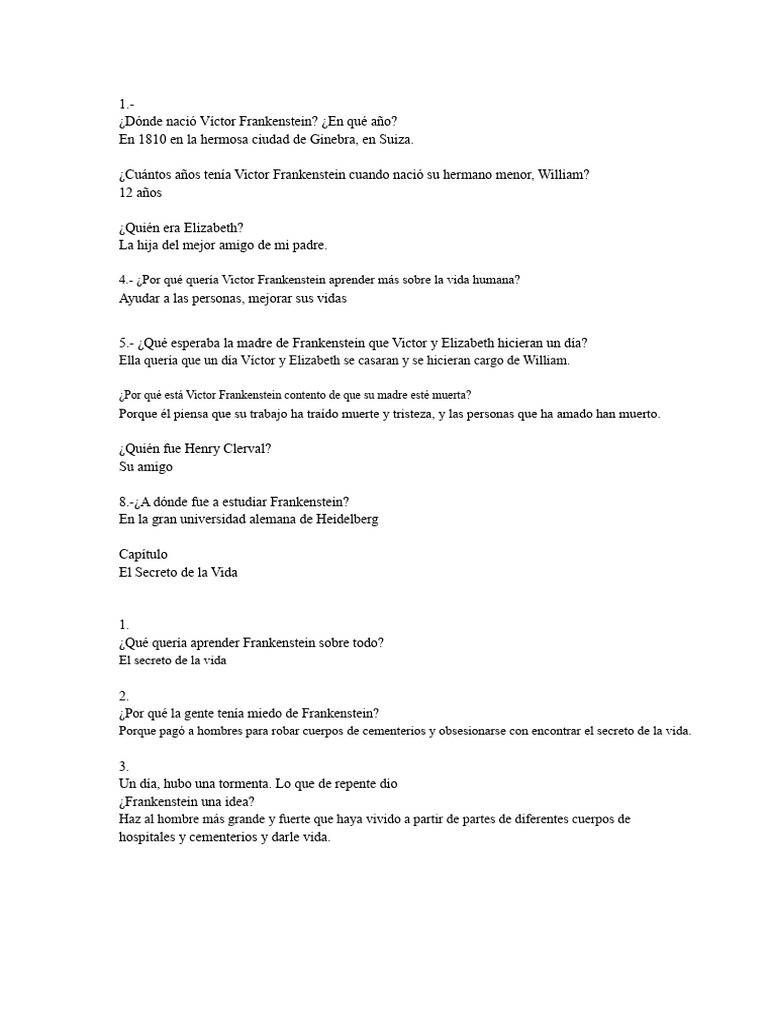 1.-
¿Dónde nació Víctor Frankenstein? ¿En qué año?
En 1810 en la hermosa ciudad de Ginebra, en Suiza.

¿Cuántos años tenía Victor Frankenstein cuando nació su hermano menor, William?
12 años

¿Quién era Elizabeth?
La hija del mejor amigo de mi padre.

4.- ¿Por qué quería Victor Frankenstein aprender más sobre la vida humana?
Ayudar a las personas, mejorar sus vidas

5.- ¿Qué esperaba la madre de Frankenstein que Victor y Elizabeth hicieran un día?
Ella quería que un día Víctor y Elizabeth se casaran y se hicieran cargo de William.

¿Por qué está Victor Frankenstein contento de que su madre esté muerta?
Porque él piensa que su trabajo ha traído muerte y tristeza, y las personas que ha amado han muerto.

¿Quién fue Henry Clerval?
Su amigo

8.-¿A dónde fue a estudiar Frankenstein?
En la gran universidad alemana de Heidelberg

Capítulo
El Secreto de la Vida

1.
¿Qué quería aprender Frankenstein sobre todo?
El secreto de la vida

2.
¿Por qué la gente tenía miedo de Frankenstein?
Porque pagó a hombres para robar cuerpos de cementerios y obsesionarse con encontrar el secreto de la vida.

3.
Un día, hubo una tormenta. Lo que de repente dio
¿Frankenstein una idea?
Haz al hombre más grande y fuerte que haya vivido a partir de partes de diferentes cuerpos de hospitales y cementerios y darle vida.